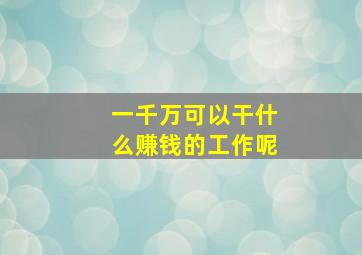 一千万可以干什么赚钱的工作呢